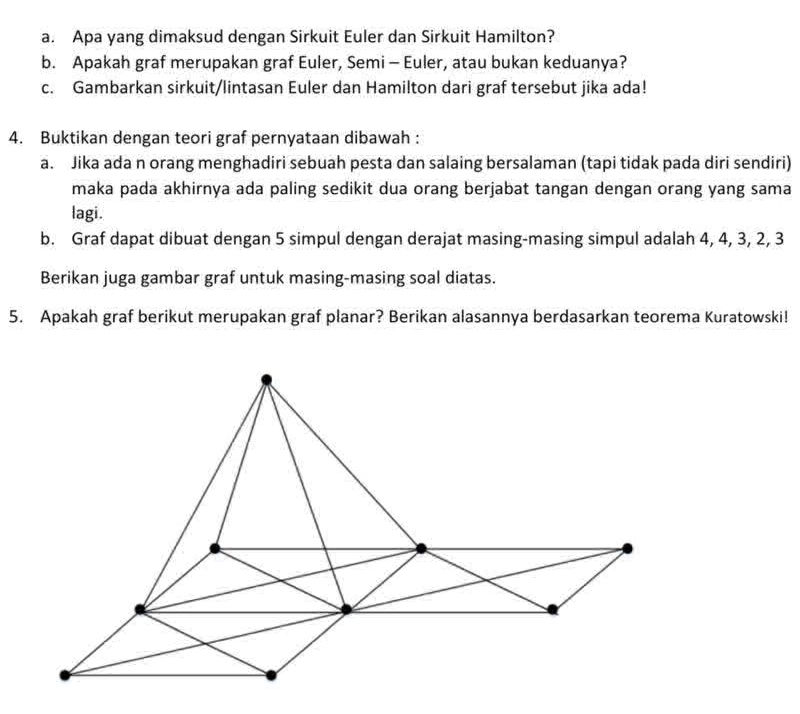 a. Apa yang dimaksud dengan Sirkuit Euler dan Sirkuit Hamilton?
b. Apakah graf merupakan graf Euler, Semi – Euler, atau bukan keduanya?
c. Gambarkan sirkuit/lintasan Euler dan Hamilton dari graf tersebut jika ada!

4. Buktikan dengan teori graf pernyataan dibawah :
a. Jika ada n orang menghadiri sebuah pesta dan salaing bersalaman (tapi tidak pada diri sendiri) maka pada akhirnya ada paling sedikit dua orang berjabat tangan dengan orang yang sama lagi.
b. Graf dapat dibuat dengan 5 simpul dengan derajat masing-masing simpul adalah 4, 4, 3, 2, 3

Berikan juga gambar graf untuk masing-masing soal diatas.

5. Apakah graf berikut merupakan graf planar? Berikan alasannya berdasarkan teorema Kuratowski!